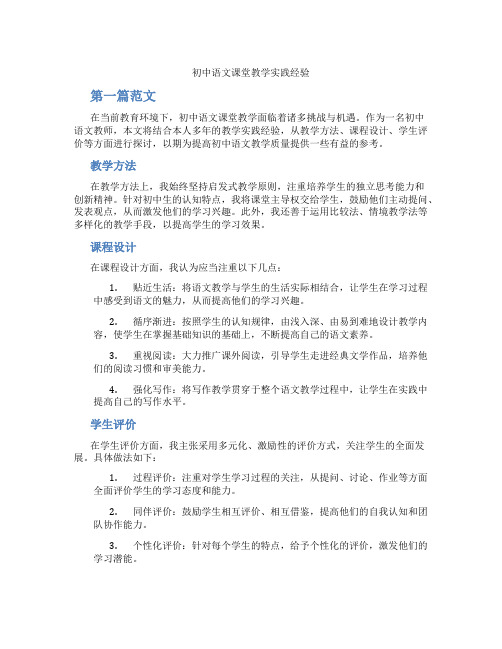 初中语文课堂教学实践经验

第一篇范文

在当前教育环境下，初中语文课堂教学面临着诸多挑战与机遇。作为一名初中语文教师，本文将结合本人多年的教学实践经验，从教学方法、课程设计、学生评价等方面进行探讨，以期为提高初中语文教学质量提供一些有益的参考。

教学方法

在教学方法上，我始终坚持启发式教学原则，注重培养学生的独立思考能力和创新精神。针对初中生的认知特点，我将课堂主导权交给学生，鼓励他们主动提问、发表观点，从而激发他们的学习兴趣。此外，我还善于运用比较法、情境教学法等多样化的教学手段，以提高学生的学习效果。

课程设计

在课程设计方面，我认为应当注重以下几点：

1. 贴近生活：将语文教学与学生的生活实际相结合，让学生在学习过程中感受到语文的魅力，从而提高他们的学习兴趣。

2. 循序渐进：按照学生的认知规律，由浅入深、由易到难地设计教学内容，使学生在掌握基础知识的基础上，不断提高自己的语文素养。

3. 重视阅读：大力推广课外阅读，引导学生走进经典文学作品，培养他们的阅读习惯和审美能力。

4. 强化写作：将写作教学贯穿于整个语文教学过程中，让学生在实践中提高自己的写作水平。

学生评价

在学生评价方面，我主张采用多元化、激励性的评价方式，关注学生的全面发展。具体做法如下：

1. 过程评价：注重对学生学习过程的关注，从提问、讨论、作业等方面全面评价学生的学习态度和能力。

2. 同伴评价：鼓励学生相互评价、相互借鉴，提高他们的自我认知和团队协作能力。

3. 个性化评价：针对每个学生的特点，给予个性化的评价，激发他们的学习潜能。